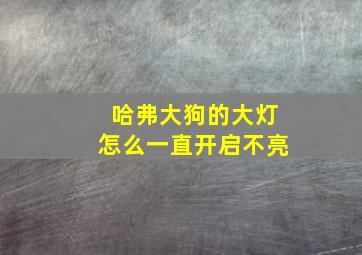 哈弗大狗的大灯
怎么一直开启不亮